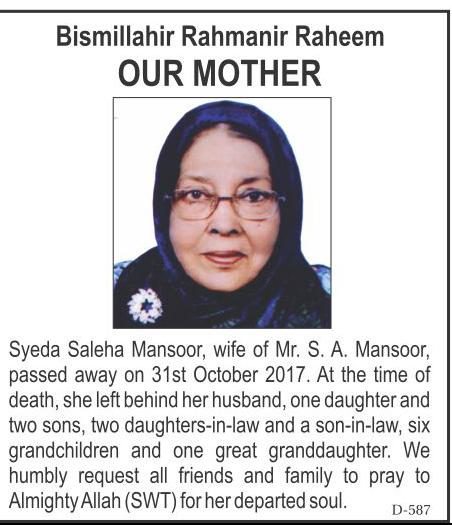 Bismillahir Rahmanir Raheem
OUR MOTHER

Syeda Saleha Mansoor, wife of Mr. S. A. Mansoor, passed away on 31st October 2017. At the time of death, she left behind her husband, one daughter and two sons, two daughters-in-law and a son-in-law, six grandchildren and one great granddaughter. We humbly request all friends and family to pray to Almighty Allah (SWT) for her departed soul.

D-587